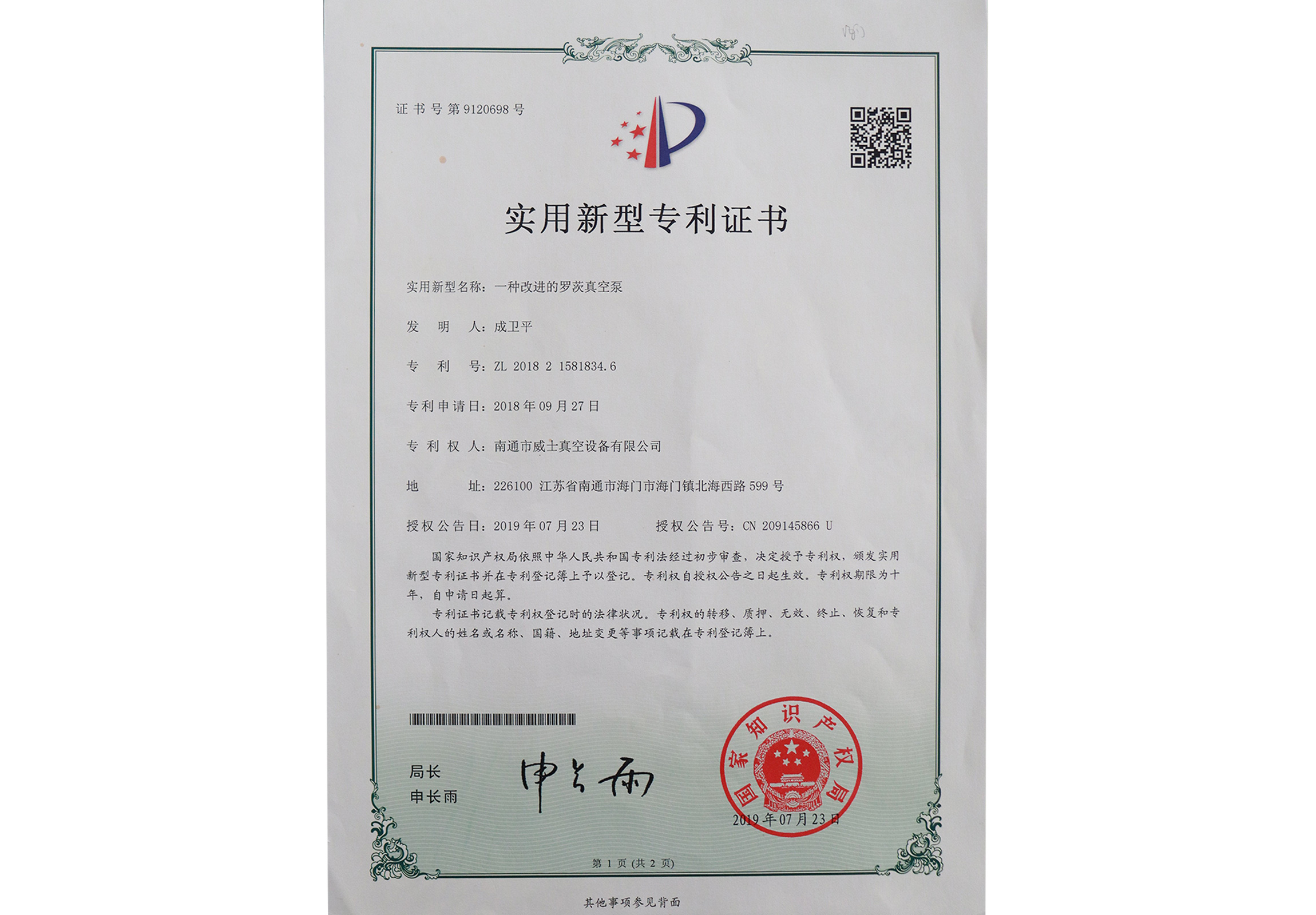 证书号第9120698号

实用新型专利证书

实用新型名称：一种改进的罗茨真空泵

发明人：成卫平

专利号：ZL 2018 2 1581834.6

专利申请日：2018年09月27日

专利权人：南通市威士真空设备有限公司

地址：226100 江苏省南通市海门市海门镇北海西路599号

授权公告日：2019年07月23日 授权公告号：CN 209145866 U

国家知识产权局依照中华人民共和国专利法经过初步审查，决定授予专利权，颁发实用新型专利证书并在专利登记簿上予以登记。专利权自授权公告之日起生效。专利权期限为十年，自申请日起算。

专利证书记载专利权登记时的法律状况。专利权的转移、质押、无效、终止、恢复和专利权人的姓名或名称、国籍、地址变更等事项记载在专利登记簿上。

局长
申长雨

申长雨

国家知识产权局
2019年07月23日

第1页（共2页）

其他事项参见背面